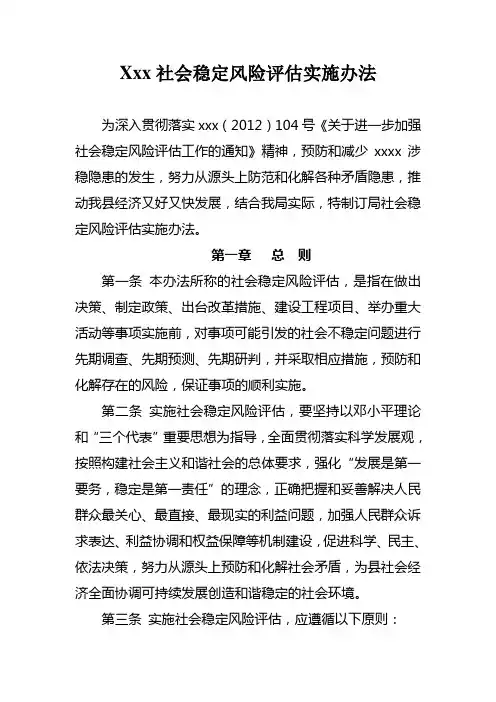 Xxx 社会稳定风险评估实施办法

为深入贯彻落实 xxx（2012）104 号《关于进一步加强社会稳定风险评估工作的通知》精神，预防和减少 xxxx 涉稳隐患的发生，努力从源头上防范和化解各种矛盾隐患，推动我县经济又好又快发展，结合我局实际，特制订局社会稳定风险评估实施办法。

第一章　总　则

第一条　本办法所称的社会稳定风险评估，是指在做出决策、制定政策、出台改革措施、建设工程项目、举办重大活动等事项实施前，对事项可能引发的社会不稳定问题进行先期调查、先期预测、先期研判，并采取相应措施，预防和化解存在的风险，保证事项的顺利实施。

第二条　实施社会稳定风险评估，要坚持以邓小平理论和“三个代表”重要思想为指导，全面贯彻落实科学发展观，按照构建社会主义和谐社会的总体要求，强化“发展是第一要务，稳定是第一责任”的理念，正确把握和妥善解决人民群众最关心、最直接、最现实的利益问题，加强人民群众诉求表达、利益协调和权益保障等机制建设，促进科学、民主、依法决策，努力从源头上预防和化解社会矛盾，为县社会经济全面协调可持续发展创造和谐稳定的社会环境。

第三条　实施社会稳定风险评估，应遵循以下原则：